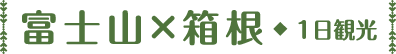 富士山×箱根◆1日観光